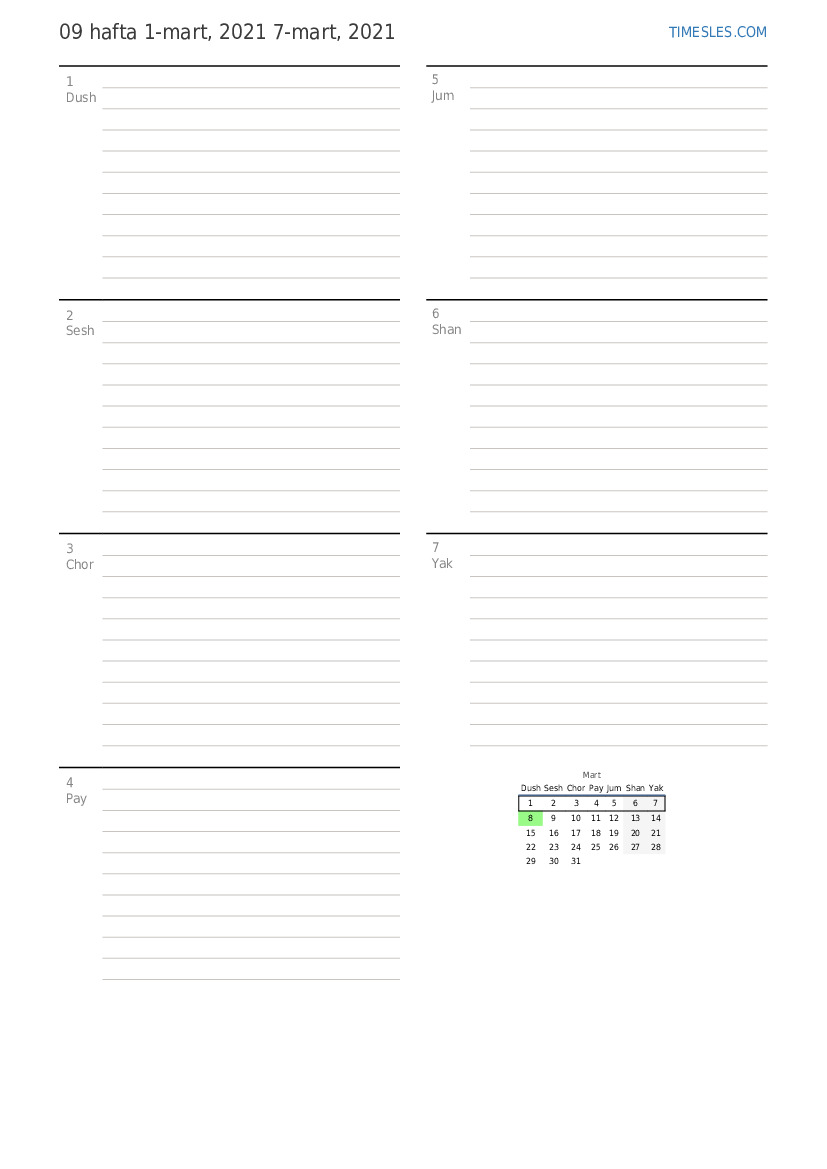 09 hafta 1-mart, 2021 7-mart, 2021

TIMESLES.COM

1
Dush

2
Sesh

3
Chor

4
Pay

5
Jum

6
Shan

7
Yak

Mart

| Dush | Sesh | Chor | Pay | Jum | Shan | Yak |
|---|---|---|---|---|---|---|
| 1 | 2 | 3 | 4 | 5 | 6 | 7 |
| 8 | 9 | 10 | 11 | 12 | 13 | 14 |
| 15 | 16 | 17 | 18 | 19 | 20 | 21 |
| 22 | 23 | 24 | 25 | 26 | 27 | 28 |
| 29 | 30 | 31 | | | | |